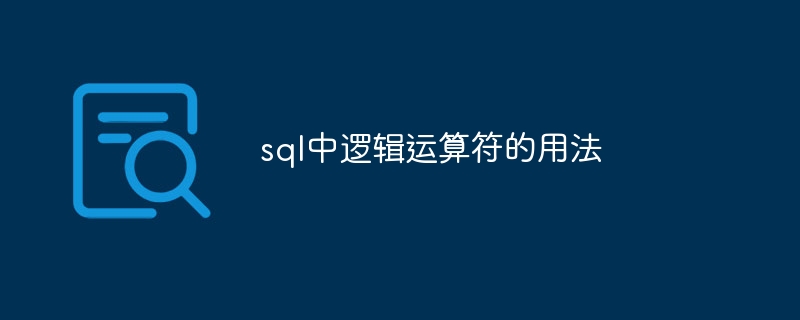 sql中逻辑运算符的用法